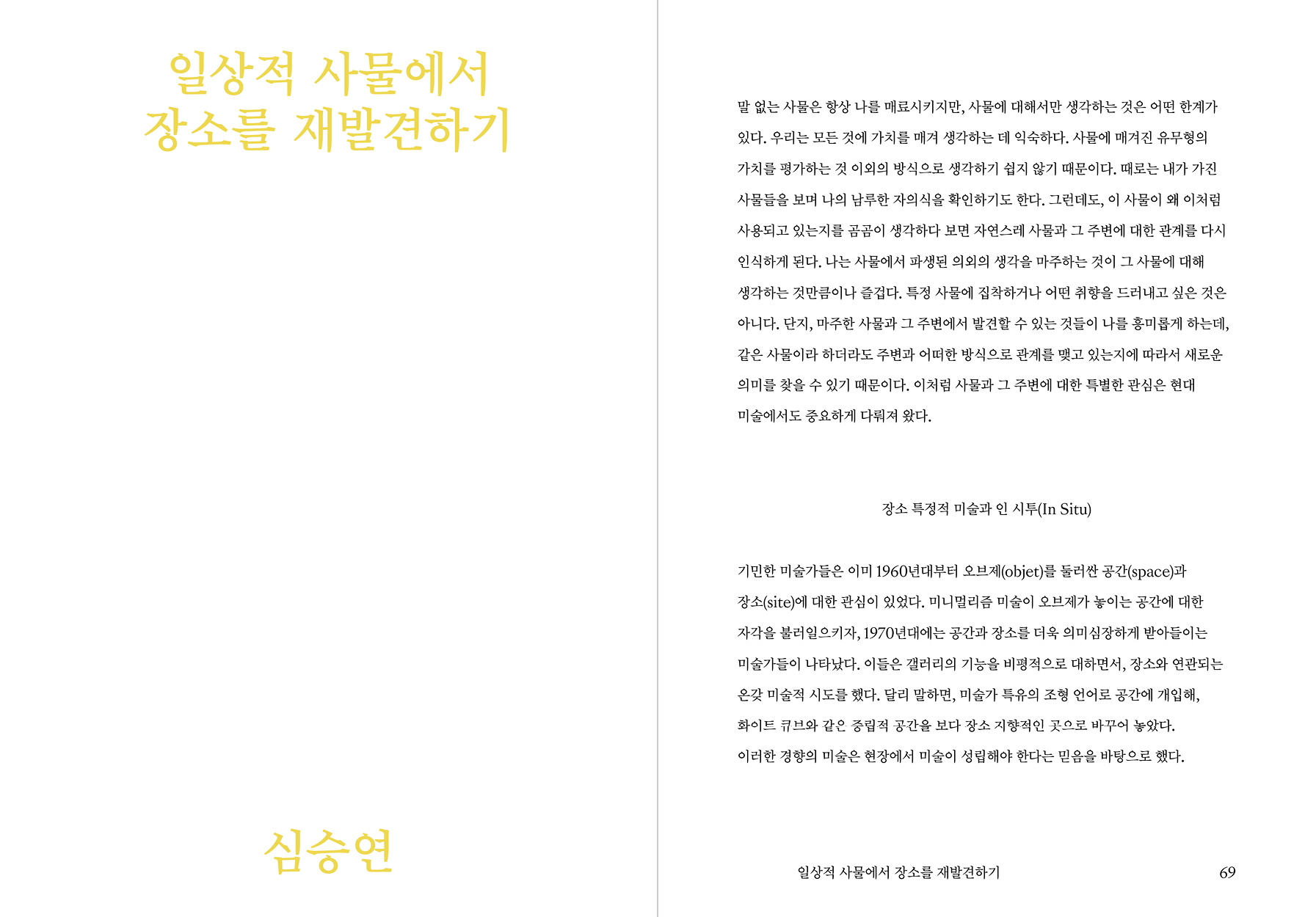 일상적 사물에서
장소를 재발견하기

심승연

말 없는 사물은 항상 나를 매료시키지만, 사물에 대해서만 생각하는 것은 어떤 한계가 있다. 우리는 모든 것에 가치를 매겨 생각하는 데 익숙하다. 사물에 매겨진 유무형의 가치를 평가하는 것 이외의 방식으로 생각하기 쉽지 않기 때문이다. 때로는 내가 가진 사물들을 보며 나의 남루한 자의식을 확인하기도 한다. 그런데도, 이 사물이 왜 이처럼 사용되고 있는지를 곰곰이 생각하다 보면 자연스레 사물과 그 주변에 대한 관계를 다시 인식하게 된다. 나는 사물에서 파생된 의외의 생각을 마주하는 것이 그 사물에 대해 생각하는 것만큼이나 즐겁다. 특정 사물에 집착하거나 어떤 취향을 드러내고 싶은 것은 아니다. 단지, 마주한 사물과 그 주변에서 발견할 수 있는 것들이 나를 흥미롭게 하는데, 같은 사물이라 하더라도 주변과 어떠한 방식으로 관계를 맺고 있는지에 따라서 새로운 의미를 찾을 수 있기 때문이다. 이처럼 사물과 그 주변에 대한 특별한 관심은 현대 미술에서도 중요하게 다뤄져 왔다.

장소 특정적 미술과 인 시투(In Situ)

기민한 미술가들은 이미 1960년대부터 오브제(objet)를 둘러싼 공간(space)과 장소(site)에 대한 관심이 있었다. 미니멀리즘 미술이 오브제가 놓이는 공간에 대한 자각을 불러일으키자, 1970년대에는 공간과 장소를 더욱 의미심장하게 받아들이는 미술가들이 나타났다. 이들은 갤러리의 기능을 비평적으로 대하면서, 장소와 연관되는 온갖 미술적 시도를 했다. 달리 말하면, 미술가 특유의 조형 언어로 공간에 개입해, 화이트 큐브와 같은 중립적 공간을 보다 장소 지향적인 곳으로 바꾸어 놓았다. 이러한 경향의 미술은 현장에서 미술이 성립해야 한다는 믿음을 바탕으로 했다.

일상적 사물에서 장소를 재발견하기 69